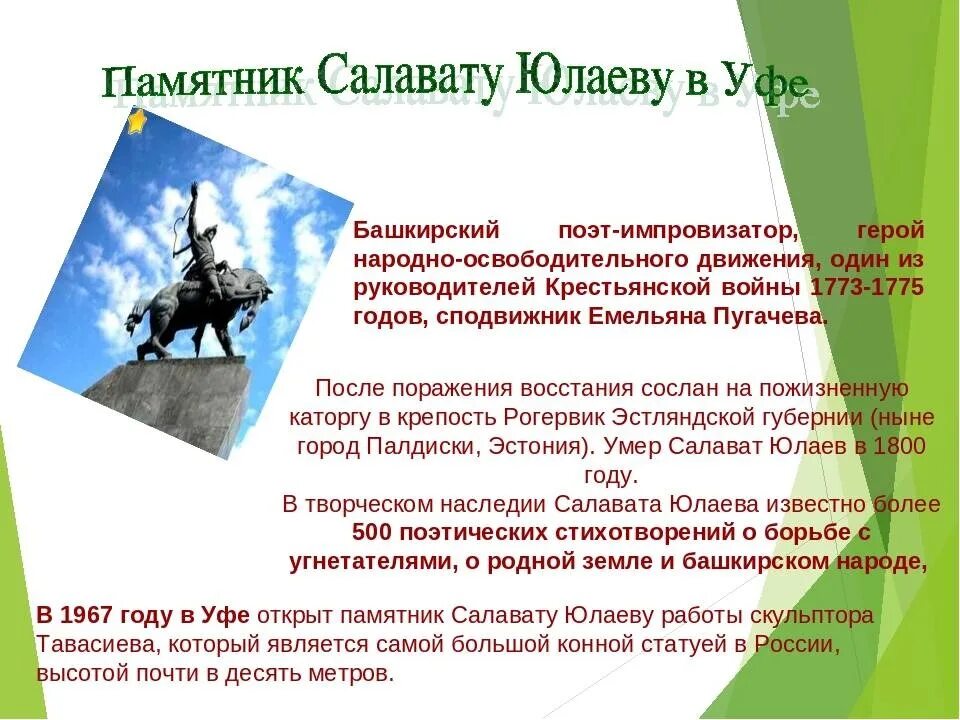 Памятник Салавату Юлаеву в Уфе

Башкирский поэт-импровизатор, герой народно-освободительного движения, один из руководителей Крестьянской войны 1773-1775 годов, сподвижник Емельяна Пугачева.

После поражения восстания сослан на пожизненную каторгу в крепость Рогервик Эстляндской губернии (ныне город Палдиски, Эстония). Умер Салават Юлаев в 1800 году.
В творческом наследии Салавата Юлаева известно более 500 поэтических стихотворений о борьбе с угнетателями, о родной земле и башкирском народе,

В 1967 году в Уфе открыт памятник Салавату Юлаеву работы скульптора Тавасиева, который является самой большой конной статуей в России, высотой почти в десять метров.